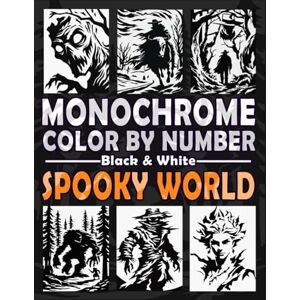 MONOCHROME
COLOR BY NUMBER
Black & White
SPOOKY WORLD